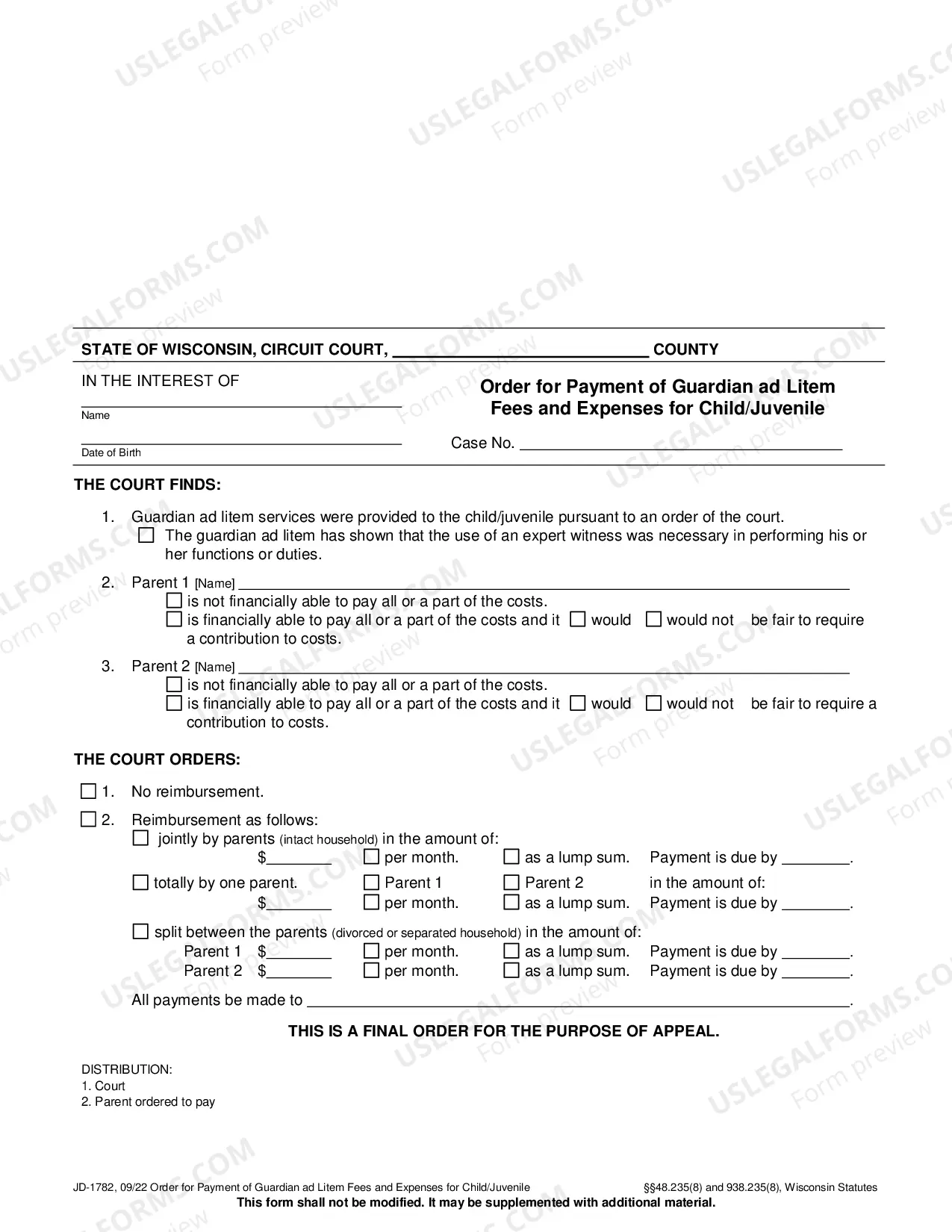 STATE OF WISCONSIN, CIRCUIT COURT, ____ COUNTY

IN THE INTEREST OF

____
Name

____
Date of Birth

Order for Payment of Guardian ad Litem Fees and Expenses for Child/Juvenile

Case No. ____

THE COURT FINDS:

1. Guardian ad litem services were provided to the child/juvenile pursuant to an order of the court.
☐ The guardian ad litem has shown that the use of an expert witness was necessary in performing his or her functions or duties.

2. Parent 1 [Name] ____
☐ is not financially able to pay all or a part of the costs.
☐ is financially able to pay all or a part of the costs and it ☐ would ☐ would not be fair to require a contribution to costs.

3. Parent 2 [Name] ____
☐ is not financially able to pay all or a part of the costs.
☐ is financially able to pay all or a part of the costs and it ☐ would ☐ would not be fair to require a contribution to costs.

THE COURT ORDERS:

☐ 1. No reimbursement.

☐ 2. Reimbursement as follows:
☐ jointly by parents (intact household) in the amount of:
$____ ☐ per month. ☐ as a lump sum. Payment is due by ____.
☐ totally by one parent. ☐ Parent 1 ☐ Parent 2 in the amount of:
$____ ☐ per month. ☐ as a lump sum. Payment is due by ____.
☐ split between the parents (divorced or separated household) in the amount of:
Parent 1 $____ ☐ per month. ☐ as a lump sum. Payment is due by ____.
Parent 2 $____ ☐ per month. ☐ as a lump sum. Payment is due by ____.
All payments be made to ____.

THIS IS A FINAL ORDER FOR THE PURPOSE OF APPEAL.

DISTRIBUTION:
1. Court
2. Parent ordered to pay

JD-1782, 09/22 Order for Payment of Guardian ad Litem Fees and Expenses for Child/Juvenile §§48.235(8) and 938.235(8), Wisconsin Statutes
This form shall not be modified. It may be supplemented with additional material.

USLEGALFORMS.COM
Form preview